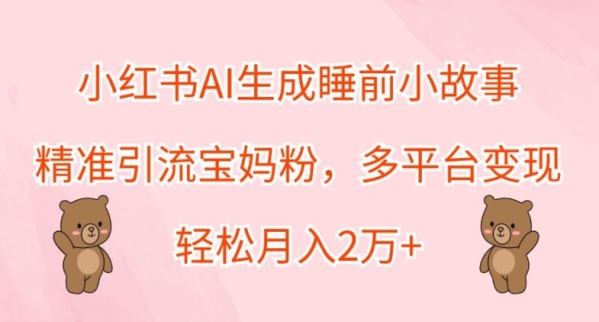 小红书AI生成睡前小故事

精准引流宝妈粉，多平台变现

轻松月入2万+